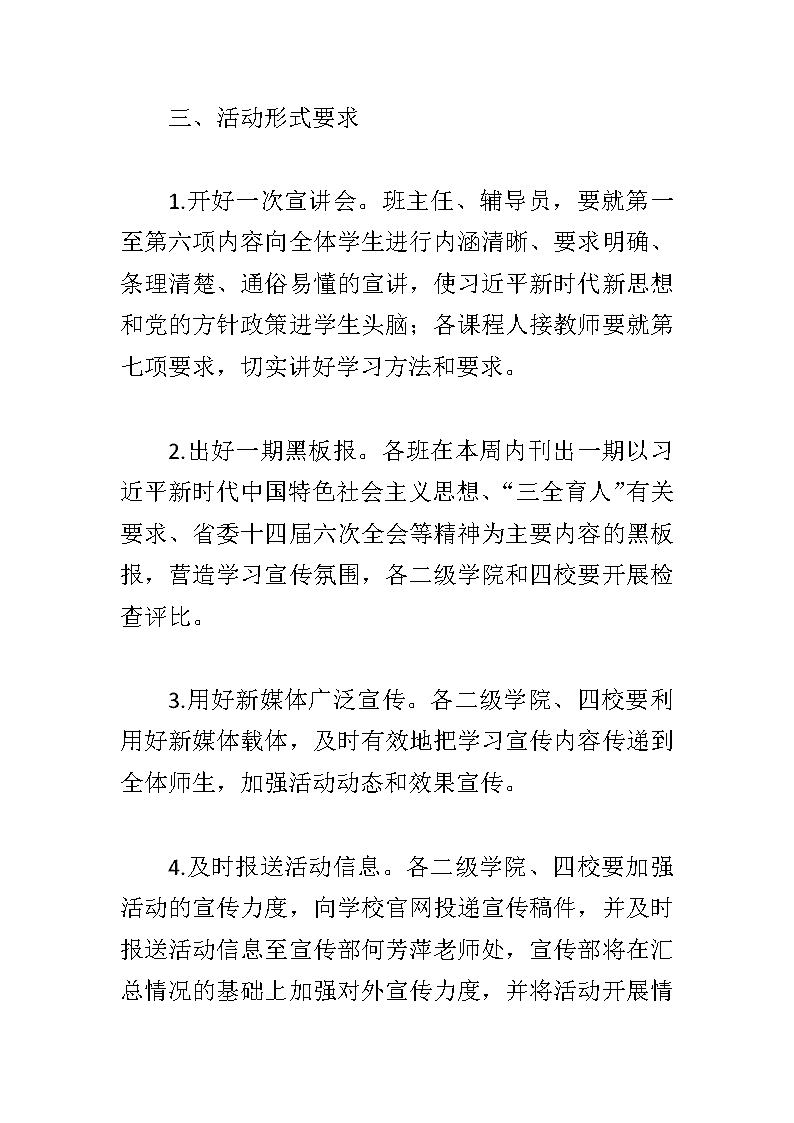 三、活动形式要求

1.开好一次宣讲会。班主任、辅导员，要就第一至第六项内容向全体学生进行内涵清晰、要求明确、条理清楚、通俗易懂的宣讲，使习近平新时代新思想和党的方针政策进学生头脑；各课程人接教师要就第七项要求，切实讲好学习方法和要求。

2.出好一期黑板报。各班在本周内刊出一期以习近平新时代中国特色社会主义思想、“三全育人”有关要求、省委十四届六次全会等精神为主要内容的黑板报，营造学习宣传氛围，各二级学院和四校要开展检查评比。

3.用好新媒体广泛宣传。各二级学院、四校要利用好新媒体载体，及时有效地把学习宣传内容传递到全体师生，加强活动动态和效果宣传。

4.及时报送活动信息。各二级学院、四校要加强活动的宣传力度，向学校官网投递宣传稿件，并及时报送活动信息至宣传部何芳萍老师处，宣传部将在汇总情况的基础上加强对外宣传力度，并将活动开展情